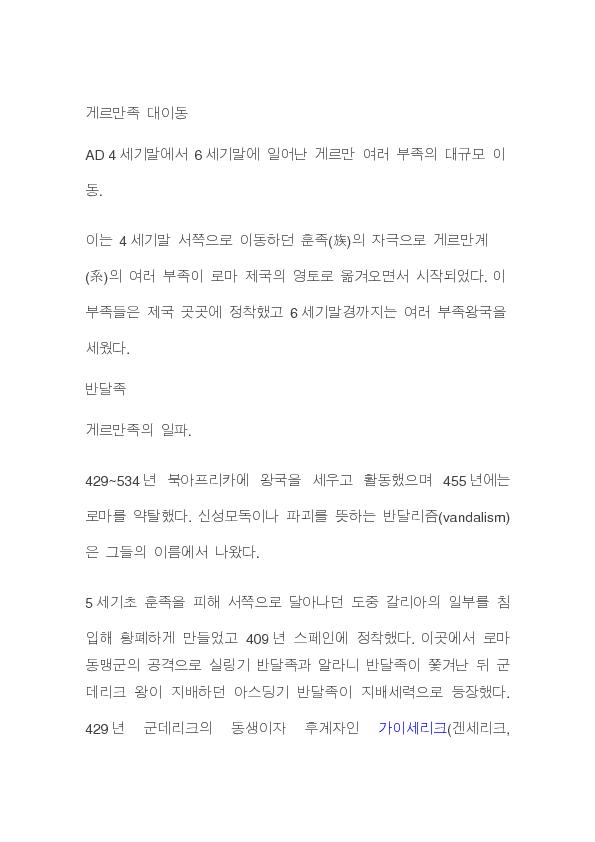 게르만족 대이동

AD 4 세기말에서 6 세기말에 일어난 게르만 여러 부족의 대규모 이동.

이는 4 세기말 서쪽으로 이동하던 훈족(族)의 자극으로 게르만계(系)의 여러 부족이 로마 제국의 영토로 옮겨오면서 시작되었다. 이 부족들은 제국 곳곳에 정착했고 6 세기말경까지는 여러 부족왕국을 세웠다.

반달족

게르만족의 일파.

429~534 년 북아프리카에 왕국을 세우고 활동했으며 455 년에는 로마를 약탈했다. 신성모독이나 파괴를 뜻하는 반달리즘(vandalism)은 그들의 이름에서 나왔다.

5 세기초 훈족을 피해 서쪽으로 달아나던 도중 갈리아의 일부를 침입해 황폐하게 만들었고 409 년 스페인에 정착했다. 이곳에서 로마 동맹군의 공격으로 실링기 반달족과 알라니 반달족이 쫓겨난 뒤 군데리크 왕이 지배하던 아스딩기 반달족이 지배세력으로 등장했다. 429 년 군데리크의 동생이자 후계자인 가이세리크(겐세리크,